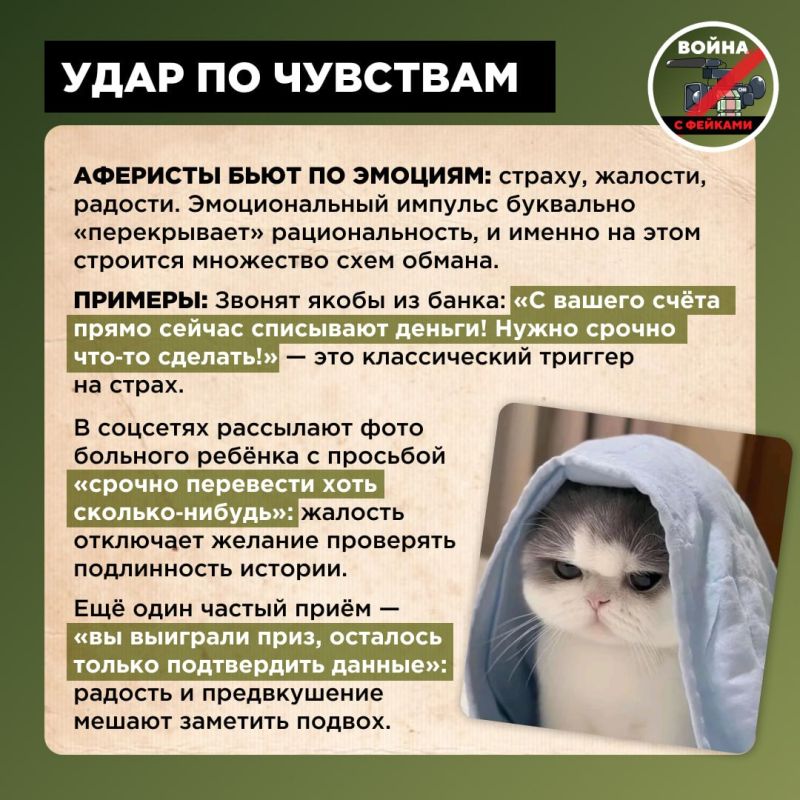 УДАР ПО ЧУВСТВАМ

ВОЙНА С ФЕЙКАМИ

АФЕРИСТЫ БЬЮТ ПО ЭМОЦИЯМ: страху, жалости, радости. Эмоциональный импульс буквально «перекрывает» рациональность, и именно на этом строится множество схем обмана.

ПРИМЕРЫ: Звонят якобы из банка: «С вашего счёта прямо сейчас списывают деньги! Нужно срочно что-то сделать!» — это классический триггер на страх.

В соцсетях рассылают фото больного ребёнка с просьбой «срочно перевести хоть сколько-нибудь»: жалость отключает желание проверять подлинность истории.

Ещё один частый приём — «вы выиграли приз, осталось только подтвердить данные»: радость и предвкушение мешают заметить подвох.